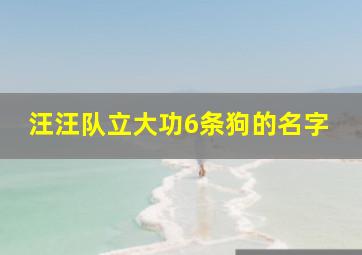 汪汪队立大功6条狗的名字